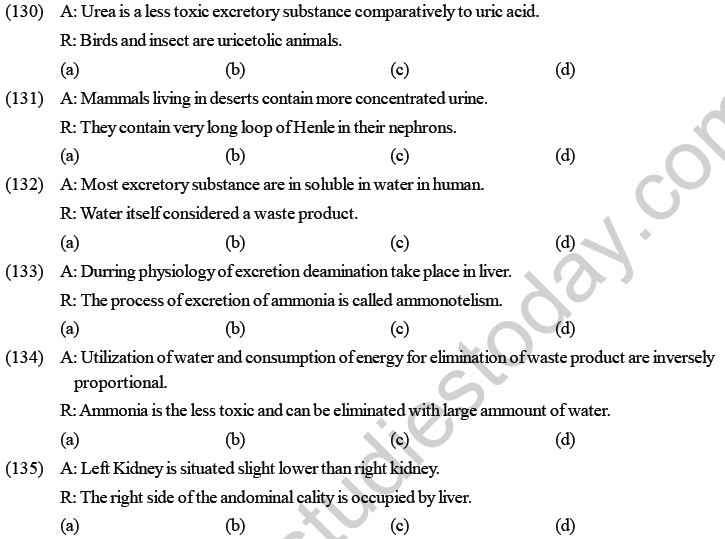 (130) A: Urea is a less toxic excretory substance comparatively to uric acid.

R: Birds and insect are uricetolic animals.

(a) (b) (c) (d)

(131) A: Mammals living in deserts contain more concentrated urine.

R: They contain very long loop of Henle in their nephrons.

(a) (b) (c) (d)

(132) A: Most excretory substance are in soluble in water in human.

R: Water itself considered a waste product.

(a) (b) (c) (d)

(133) A: Durring physiology of excretion deamination take place in liver.

R: The process of excretion of ammonia is called ammonotelism.

(a) (b) (c) (d)

(134) A: Utilization of water and consumption of energy for elimination of waste product are inversely proportional.

R: Ammonia is the less toxic and can be eliminated with large ammount of water.

(a) (b) (c) (d)

(135) A: Left Kidney is situated slight lower than right kidney.

R: The right side of the andominal cality is occupied by liver.

(a) (b) (c) (d)

studiestoday.com